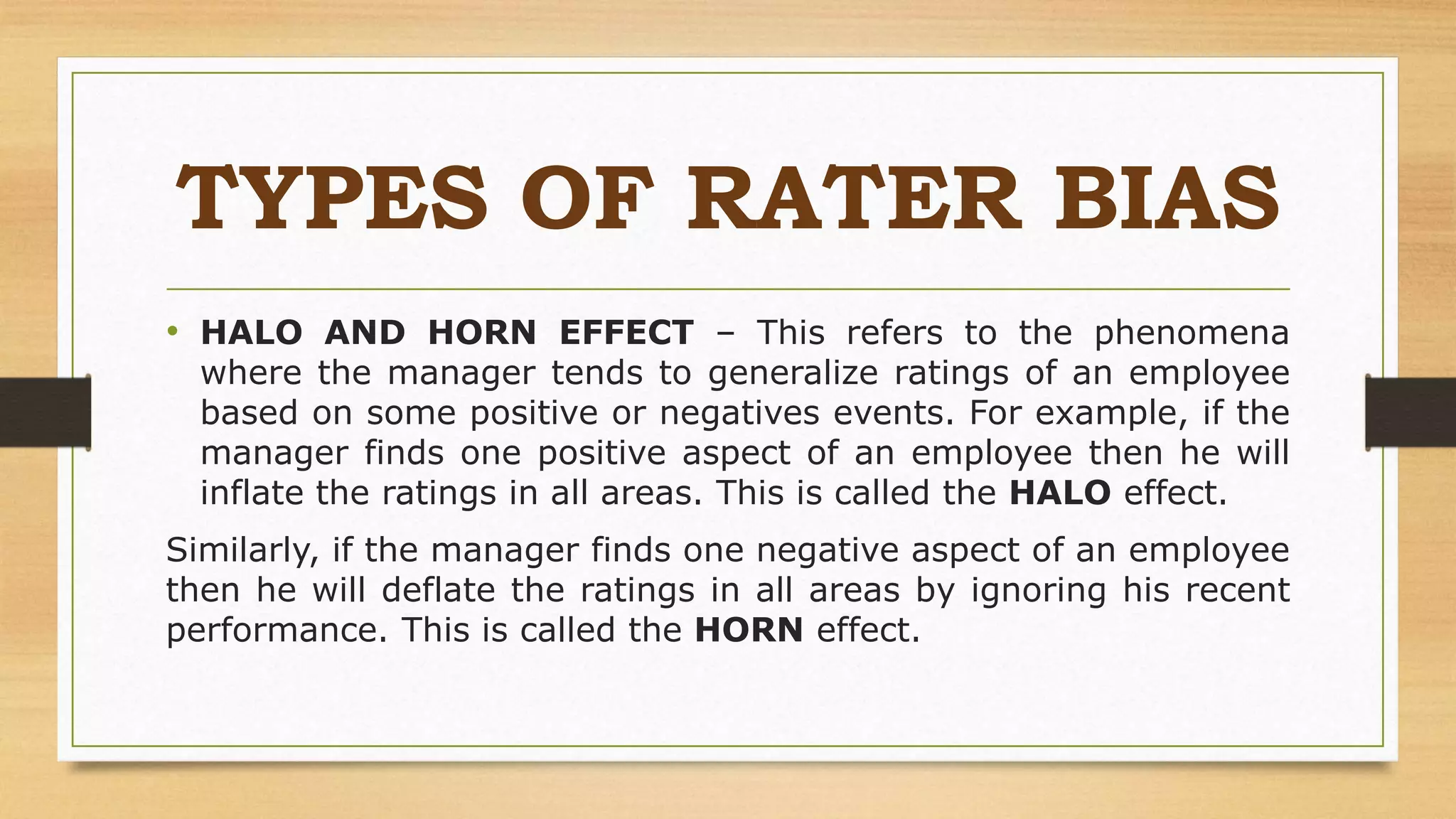 TYPES OF RATER BIAS

• HALO AND HORN EFFECT – This refers to the phenomena where the manager tends to generalize ratings of an employee based on some positive or negatives events. For example, if the manager finds one positive aspect of an employee then he will inflate the ratings in all areas. This is called the HALO effect.

Similarly, if the manager finds one negative aspect of an employee then he will deflate the ratings in all areas by ignoring his recent performance. This is called the HORN effect.